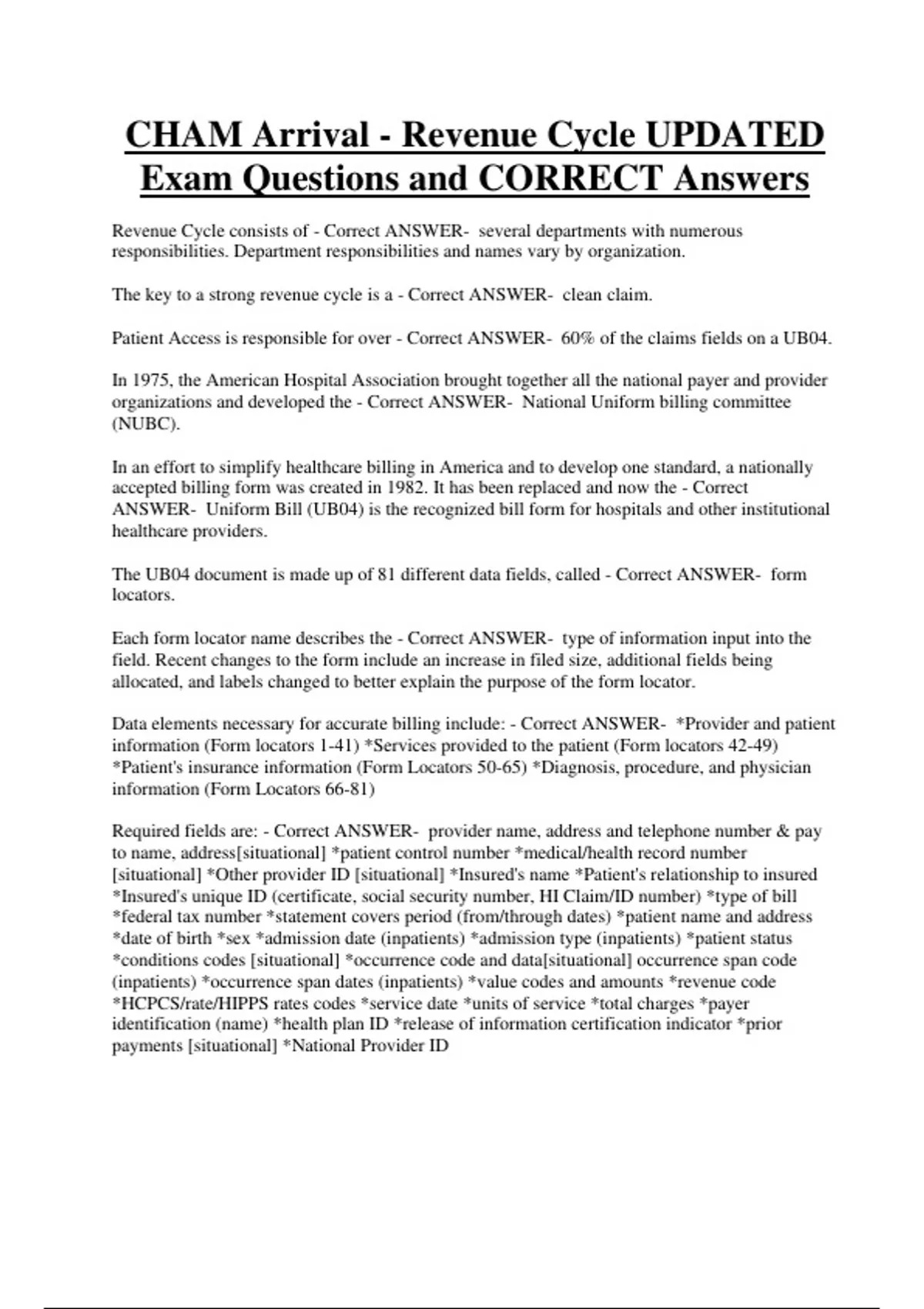 CHAM Arrival - Revenue Cycle UPDATED Exam Questions and CORRECT Answers

Revenue Cycle consists of - Correct ANSWER- several departments with numerous responsibilities. Department responsibilities and names vary by organization.

The key to a strong revenue cycle is a - Correct ANSWER- clean claim.

Patient Access is responsible for over - Correct ANSWER- 60% of the claims fields on a UB04.

In 1975, the American Hospital Association brought together all the national payer and provider organizations and developed the - Correct ANSWER- National Uniform billing committee (NUBC).

In an effort to simplify healthcare billing in America and to develop one standard, a nationally accepted billing form was created in 1982. It has been replaced and now the - Correct ANSWER- Uniform Bill (UB04) is the recognized bill form for hospitals and other institutional healthcare providers.

The UB04 document is made up of 81 different data fields, called - Correct ANSWER- form locators.

Each form locator name describes the - Correct ANSWER- type of information input into the field. Recent changes to the form include an increase in filed size, additional fields being allocated, and labels changed to better explain the purpose of the form locator.

Data elements necessary for accurate billing include: - Correct ANSWER- *Provider and patient information (Form locators 1-41) *Services provided to the patient (Form locators 42-49) *Patient's insurance information (Form Locators 50-65) *Diagnosis, procedure, and physician information (Form Locators 66-81)

Required fields are: - Correct ANSWER- provider name, address and telephone number & pay to name, address[situational] *patient control number *medical/health record number [situational] *Other provider ID [situational] *Insured's name *Patient's relationship to insured *Insured's unique ID (certificate, social security number, HI Claim/ID number) *type of bill *federal tax number *statement covers period (from/through dates) *patient name and address *date of birth *sex *admission date (inpatients) *admission type (inpatients) *patient status *conditions codes [situational] *occurrence code and data[situational] occurrence span code (inpatients) *occurrence span dates (inpatients) *value codes and amounts *revenue code *HCPCS/rate/HIPPS rates codes *service date *units of service *total charges *payer identification (name) *health plan ID *release of information certification indicator *prior payments [situational] *National Provider ID